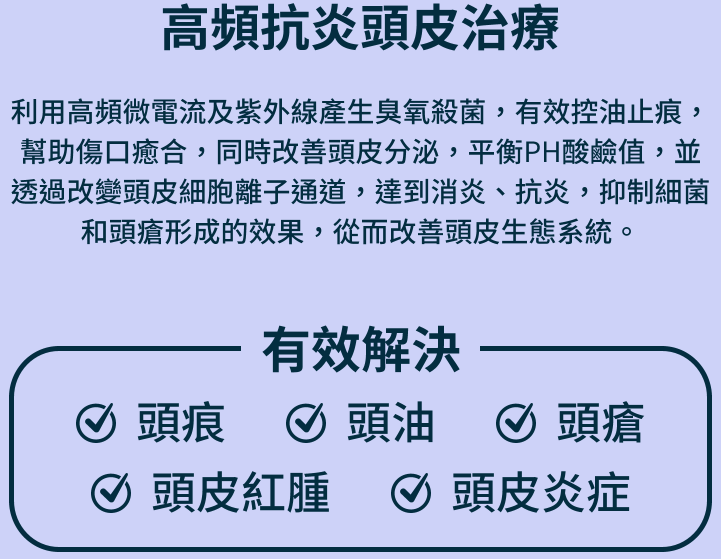 高頻抗炎頭皮治療

利用高頻微電流及紫外線產生臭氧殺菌，有效控油止痕，幫助傷口癒合，同時改善頭皮分泌，平衡PH酸鹼值，並透過改變頭皮細胞離子通道，達到消炎、抗炎，抑制細菌和頭瘡形成的效果，從而改善頭皮生態系統。

有效解決

頭痕 頭油 頭瘡

頭皮紅腫 頭皮炎症